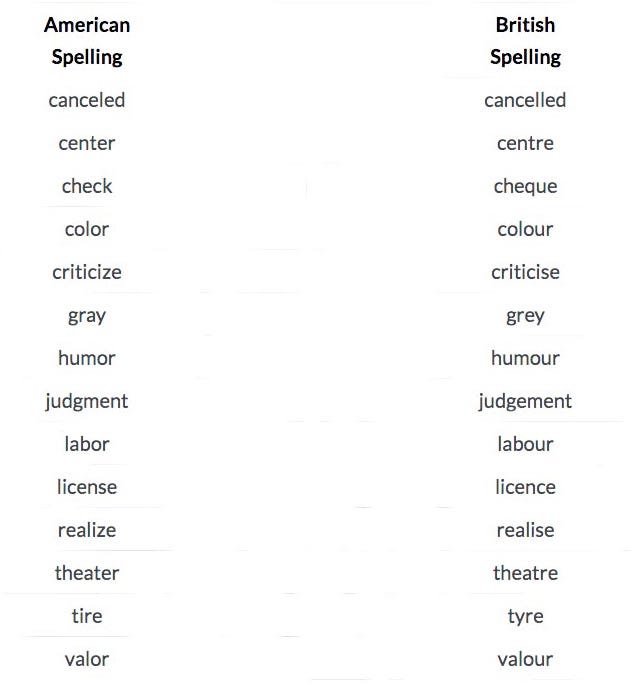 | American Spelling | British Spelling |
|---|---|
| canceled | cancelled |
| center | centre |
| check | cheque |
| color | colour |
| criticize | criticise |
| gray | grey |
| humor | humour |
| judgment | judgement |
| labor | labour |
| license | licence |
| realize | realise |
| theater | theatre |
| tire | tyre |
| valor | valour |